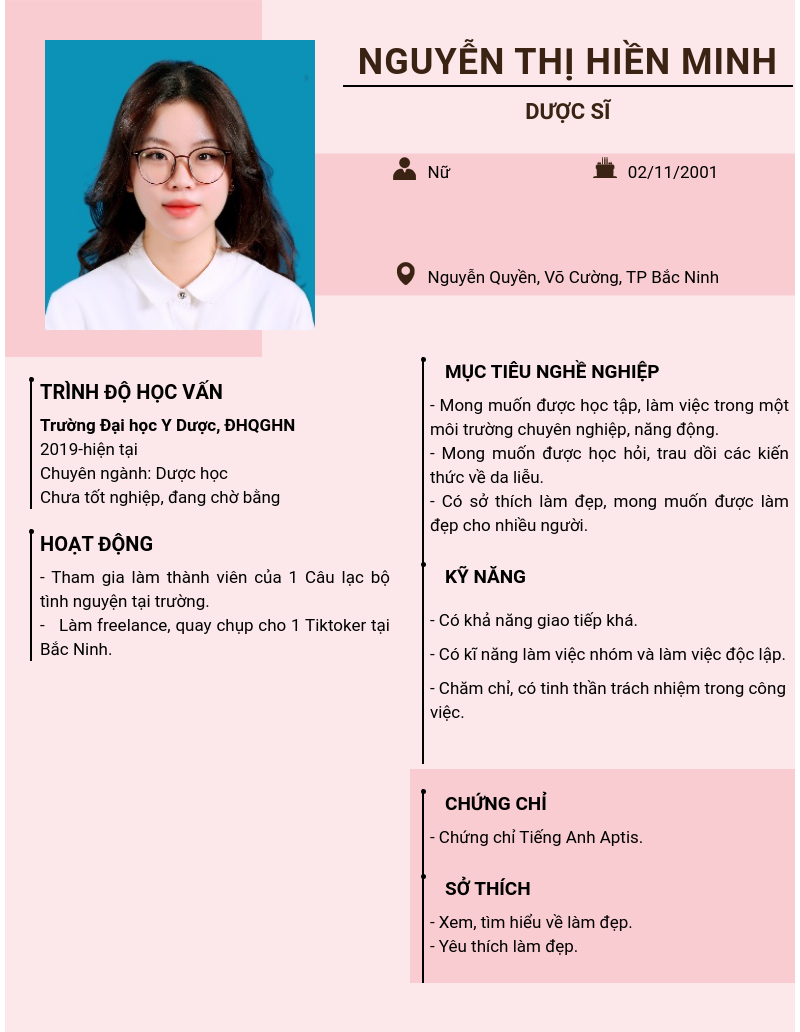 NGUYỄN THỊ HIỀN MINH

DƯỢC SĨ

Nữ

02/11/2001

Nguyễn Quyền, Võ Cường, TP Bắc Ninh

TRÌNH ĐỘ HỌC VẤN

Trường Đại học Y Dược, ĐHQGHN
2019-hiện tại
Chuyên ngành: Dược học
Chưa tốt nghiệp, đang chờ bằng

HOẠT ĐỘNG

- Tham gia làm thành viên của 1 Câu lạc bộ tình nguyện tại trường.
- Làm freelance, quay chụp cho 1 Tiktoker tại Bắc Ninh.

MỤC TIÊU NGHỀ NGHIỆP

- Mong muốn được học tập, làm việc trong một môi trường chuyên nghiệp, năng động.
- Mong muốn được học hỏi, trau dồi các kiến thức về da liễu.
- Có sở thích làm đẹp, mong muốn được làm đẹp cho nhiều người.

KỸ NĂNG

- Có khả năng giao tiếp khá.

- Có kĩ năng làm việc nhóm và làm việc độc lập.

- Chăm chỉ, có tinh thần trách nhiệm trong công việc.

CHỨNG CHỈ

- Chứng chỉ Tiếng Anh Aptis.

SỞ THÍCH

- Xem, tìm hiểu về làm đẹp.
- Yêu thích làm đẹp.